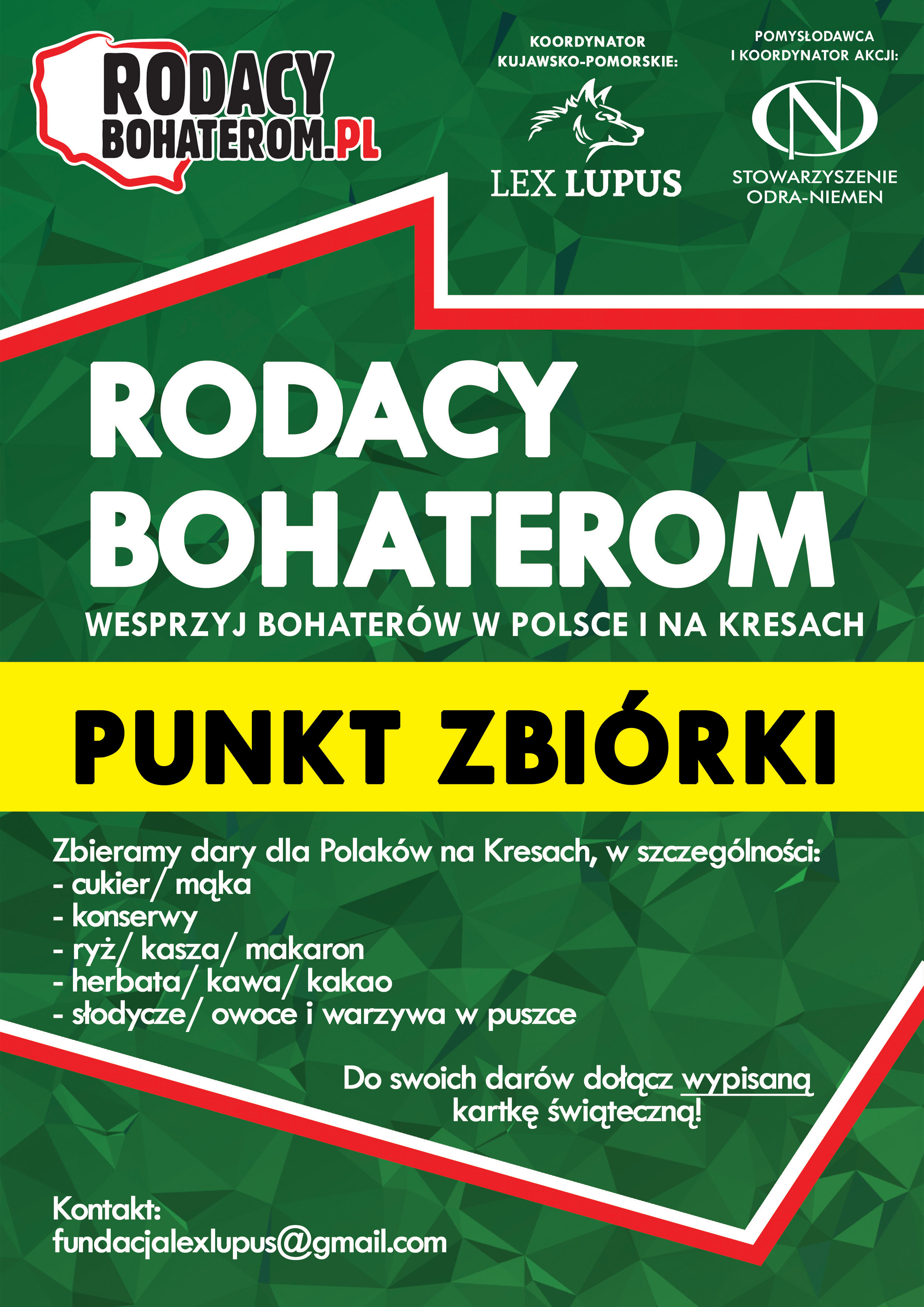 RODACY BOHATEROM.PL

KOORDYNATOR KUJAWSKO-POMORSKIE:

LEX LUPUS

POMYSŁODAWCA I KOORDYNATOR AKCJI:

N

STOWARZYSZENIE ODRA-NIEMEN

RODACY BOHATEROM

WESPRZYJ BOHATERÓW W POLSCE I NA KRESACH

PUNKT ZBIÓRKI

Zbieramy dary dla Polaków na Kresach, w szczególności:
- cukier/ mąka
- konserwy
- ryż/ kasza/ makaron
- herbata/ kawa/ kakao
- słodycze/ owoce i warzywa w puszce

Do swoich darów dołącz wypisaną kartkę świąteczną!

Kontakt:
fundacjalexlupus@gmail.com